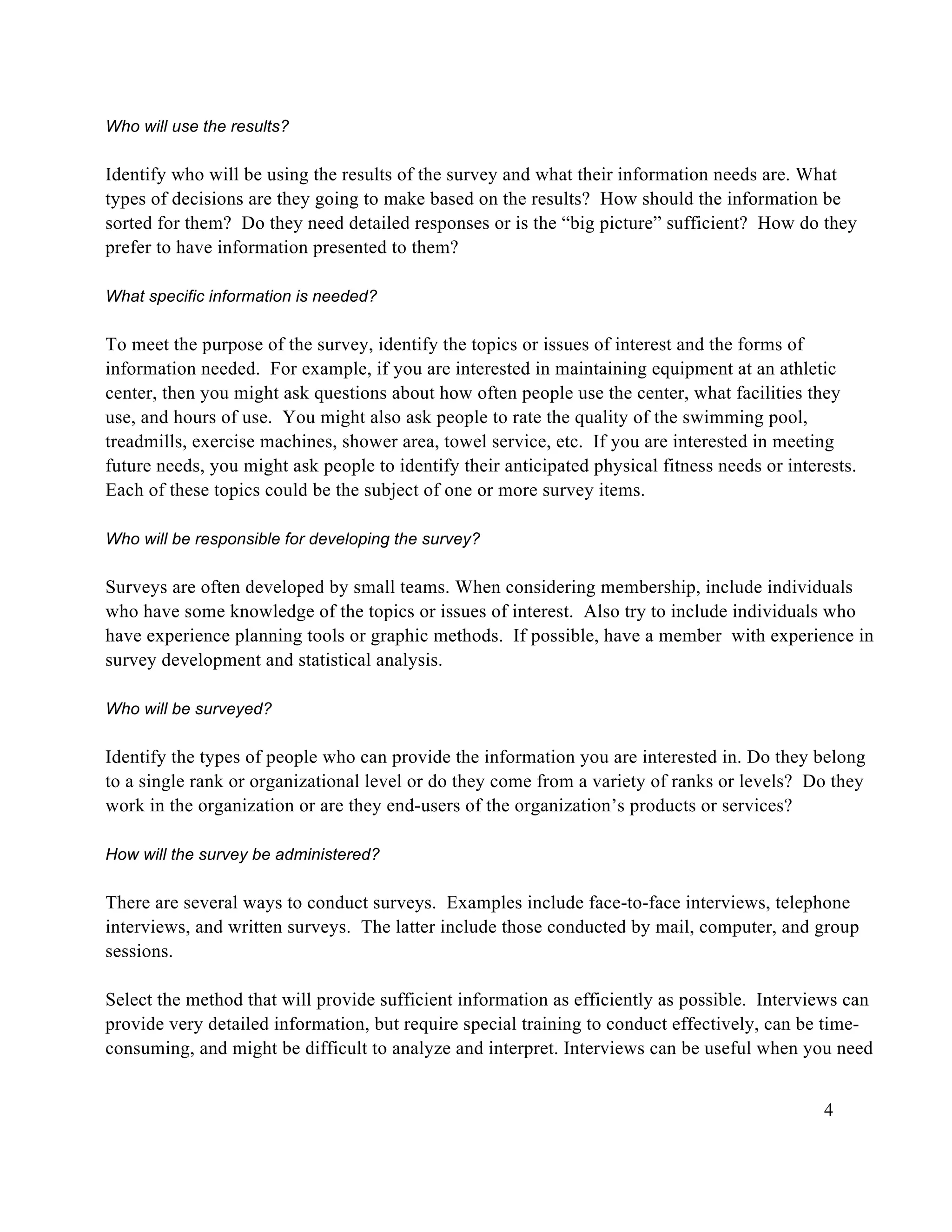 Who will use the results?

Identify who will be using the results of the survey and what their information needs are. What types of decisions are they going to make based on the results? How should the information be sorted for them? Do they need detailed responses or is the “big picture” sufficient? How do they prefer to have information presented to them?

What specific information is needed?

To meet the purpose of the survey, identify the topics or issues of interest and the forms of information needed. For example, if you are interested in maintaining equipment at an athletic center, then you might ask questions about how often people use the center, what facilities they use, and hours of use. You might also ask people to rate the quality of the swimming pool, treadmills, exercise machines, shower area, towel service, etc. If you are interested in meeting future needs, you might ask people to identify their anticipated physical fitness needs or interests. Each of these topics could be the subject of one or more survey items.

Who will be responsible for developing the survey?

Surveys are often developed by small teams. When considering membership, include individuals who have some knowledge of the topics or issues of interest. Also try to include individuals who have experience planning tools or graphic methods. If possible, have a member with experience in survey development and statistical analysis.

Who will be surveyed?

Identify the types of people who can provide the information you are interested in. Do they belong to a single rank or organizational level or do they come from a variety of ranks or levels? Do they work in the organization or are they end-users of the organization’s products or services?

How will the survey be administered?

There are several ways to conduct surveys. Examples include face-to-face interviews, telephone interviews, and written surveys. The latter include those conducted by mail, computer, and group sessions.

Select the method that will provide sufficient information as efficiently as possible. Interviews can provide very detailed information, but require special training to conduct effectively, can be time-consuming, and might be difficult to analyze and interpret. Interviews can be useful when you need

4